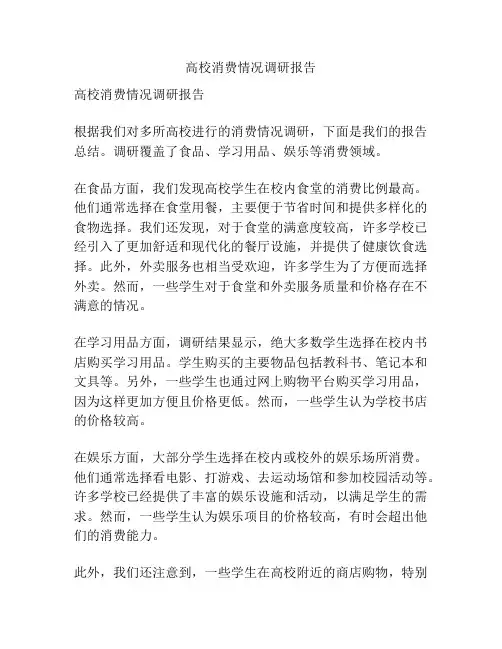 高校消费情况调研报告

高校消费情况调研报告

根据我们对多所高校进行的消费情况调研，下面是我们的报告总结。调研覆盖了食品、学习用品、娱乐等消费领域。

在食品方面，我们发现高校学生在校内食堂的消费比例最高。他们通常选择在食堂用餐，主要便于节省时间和提供多样化的食物选择。我们还发现，对于食堂的满意度较高，许多学校已经引入了更加舒适和现代化的餐厅设施，并提供了健康饮食选择。此外，外卖服务也相当受欢迎，许多学生为了方便而选择外卖。然而，一些学生对于食堂和外卖服务质量和价格存在不满意的情况。

在学习用品方面，调研结果显示，绝大多数学生选择在校内书店购买学习用品。学生购买的主要物品包括教科书、笔记本和文具等。另外，一些学生也通过网上购物平台购买学习用品，因为这样更加方便且价格更低。然而，一些学生认为学校书店的价格较高。

在娱乐方面，大部分学生选择在校内或校外的娱乐场所消费。他们通常选择看电影、打游戏、去运动场馆和参加校园活动等。许多学校已经提供了丰富的娱乐设施和活动，以满足学生的需求。然而，一些学生认为娱乐项目的价格较高，有时会超出他们的消费能力。

此外，我们还注意到，一些学生在高校附近的商店购物，特别